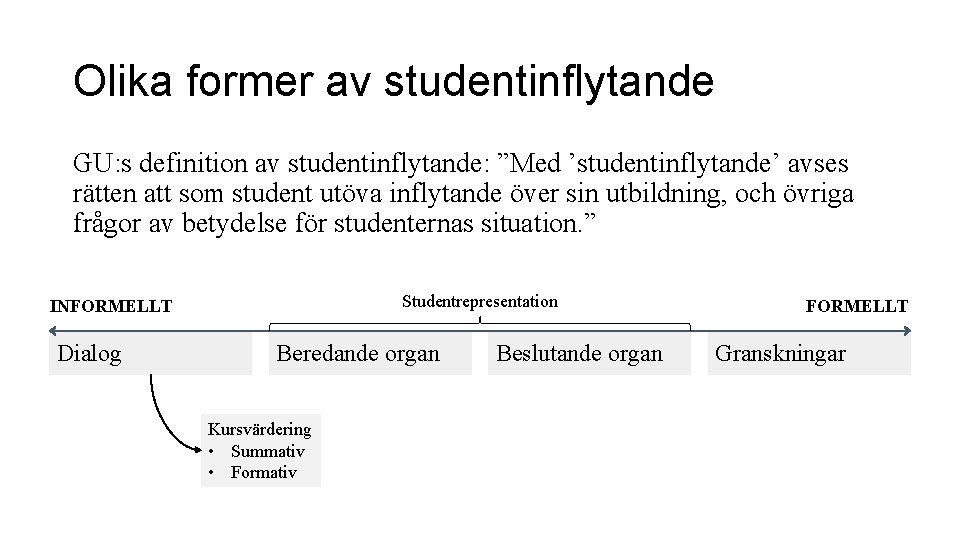 Olika former av studentinflytande

GU:s definition av studentinflytande: ”Med ’studentinflytande’ avses rätten att som student utöva inflytande över sin utbildning, och övriga frågor av betydelse för studenternas situation.”

INFORMELLT

Studentrepresentation

FORMELLT

Dialog

Beredande organ

Beslutande organ

Granskningar

Kursvärdering
• Summativ
• Formativ